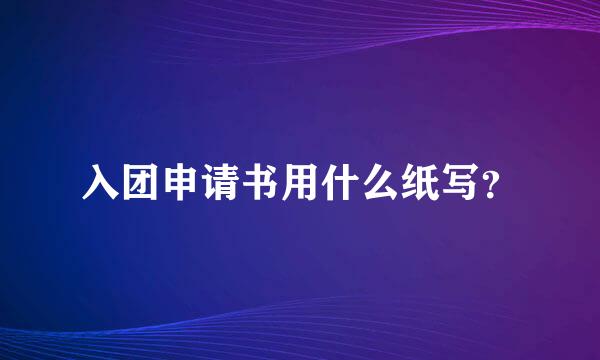 入团申请书用什么纸写?